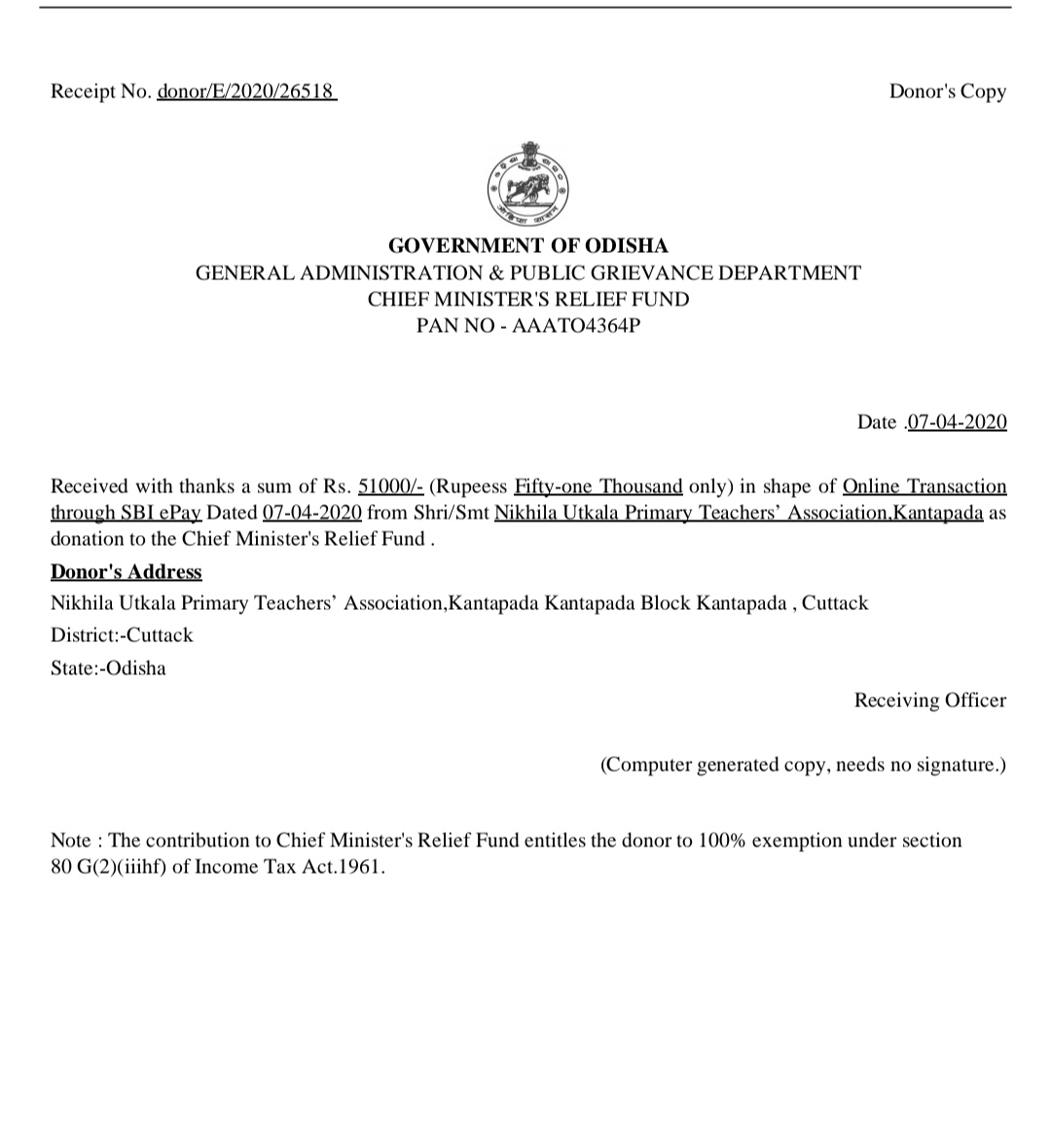 Receipt No. donor/E/2020/26518

Donor's Copy

GOVERNMENT OF ODISHA
GENERAL ADMINISTRATION & PUBLIC GRIEVANCE DEPARTMENT
CHIEF MINISTER'S RELIEF FUND
PAN NO - AAATO4364P

Date .07-04-2020

Received with thanks a sum of Rs. 51000/- (Rupeess Fifty-one Thousand only) in shape of Online Transaction through SBI ePay Dated 07-04-2020 from Shri/Smt Nikhila Utkala Primary Teachers' Association,Kantapada as donation to the Chief Minister's Relief Fund .

Donor's Address
Nikhila Utkala Primary Teachers' Association,Kantapada Kantapada Block Kantapada , Cuttack
District:-Cuttack
State:-Odisha

Receiving Officer

(Computer generated copy, needs no signature.)

Note : The contribution to Chief Minister's Relief Fund entitles the donor to 100% exemption under section 80 G(2)(iiihf) of Income Tax Act.1961.